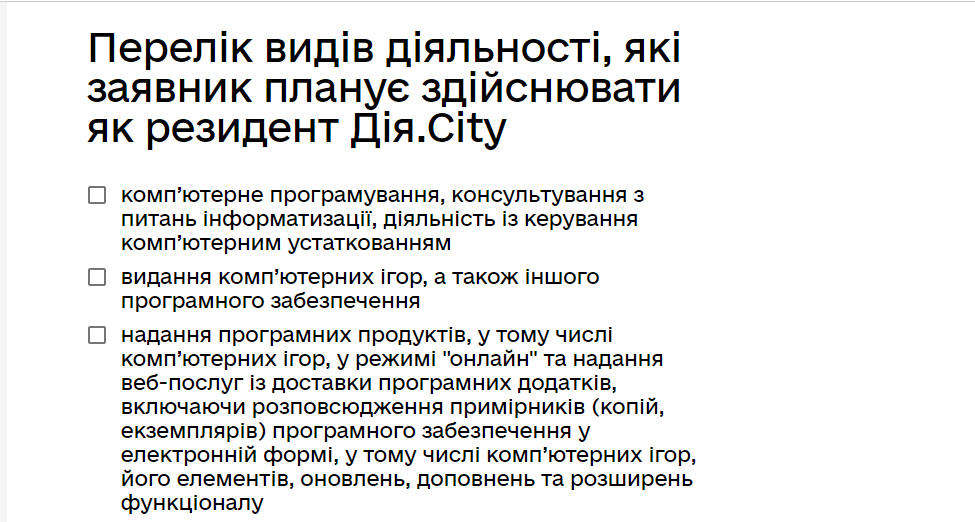 Перелік видів діяльності, які заявник планує здійснювати як резидент Дія.City

☐ комп’ютерне програмування, консультування з питань інформатизації, діяльність із керування комп’ютерним устаткованням

☐ видання комп’ютерних ігор, а також іншого програмного забезпечення

☐ надання програмних продуктів, у тому числі комп’ютерних ігор, у режимі "онлайн" та надання веб-послуг із доставки програмних додатків, включаючи розповсюдження примірників (копій, екземплярів) програмного забезпечення у електронній формі, у тому числі комп’ютерних ігор, його елементів, оновлень, доповнень та розширень функціоналу